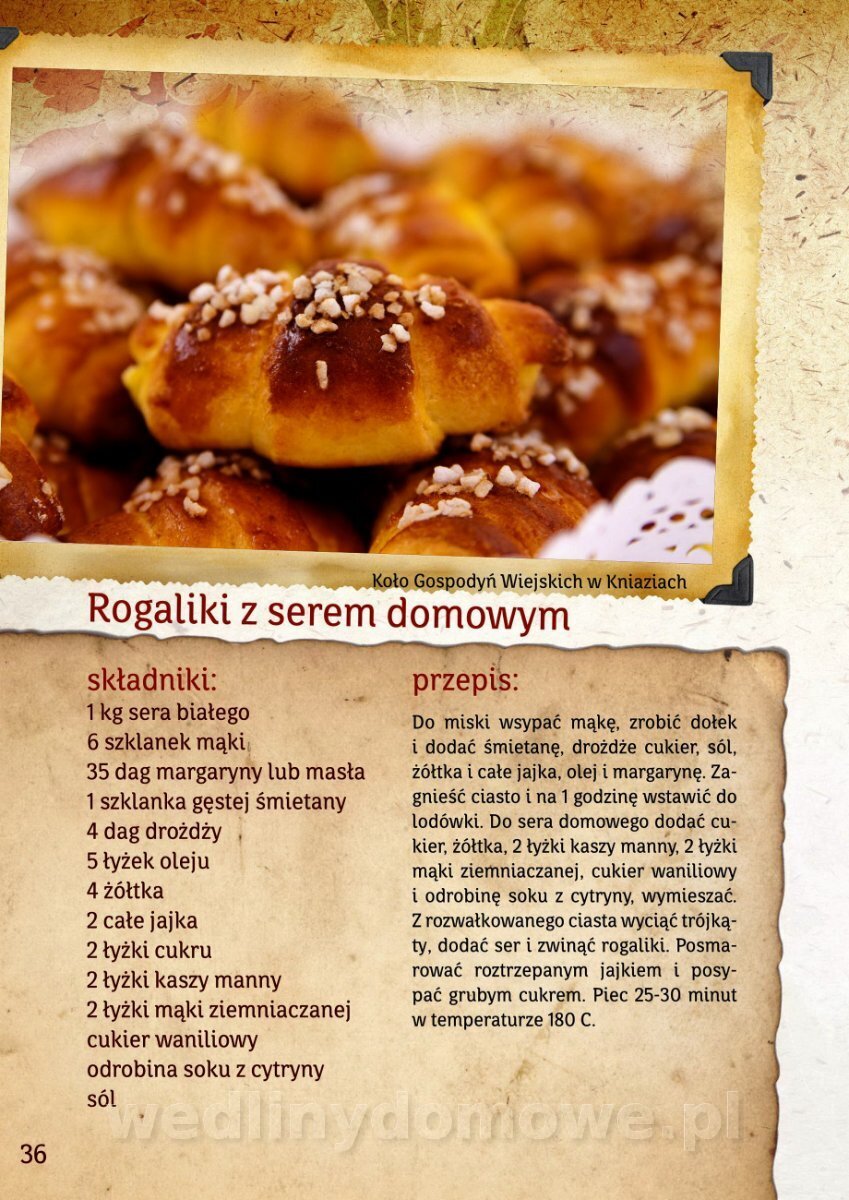 Koło Gospodyń Wiejskich w Kniaziach

Rogaliki z serem domowym

składniki:
1 kg sera białego
6 szklanek mąki
35 dag margaryny lub masła
1 szklanka gęstej śmietany
4 dag drożdży
5 łyżek oleju
4 żółtka
2 całe jajka
2 łyżki cukru
2 łyżki kaszy manny
2 łyżki mąki ziemniaczanej
cukier waniliowy
odrobina soku z cytryny
sól

przepis:

Do miski wsypać mąkę, zrobić dołek i dodać śmietanę, drożdże cukier, sól, żółtka i całe jajka, olej i margarynę. Zagnieść ciasto i na 1 godzinę wstawić do lodówki. Do sera domowego dodać cukier, żółtka, 2 łyżki kaszy manny, 2 łyżki mąki ziemniaczanej, cukier waniliowy i odrobinę soku z cytryny, wymieszać. Z rozwałkowanego ciasta wyciąć trójkąty, dodać ser i zwinąć rogaliki. Posmarować roztrzepanym jajkiem i posypać grubym cukrem. Piec 25-30 minut w temperaturze 180 C.

36

wedlinydomowe.pl